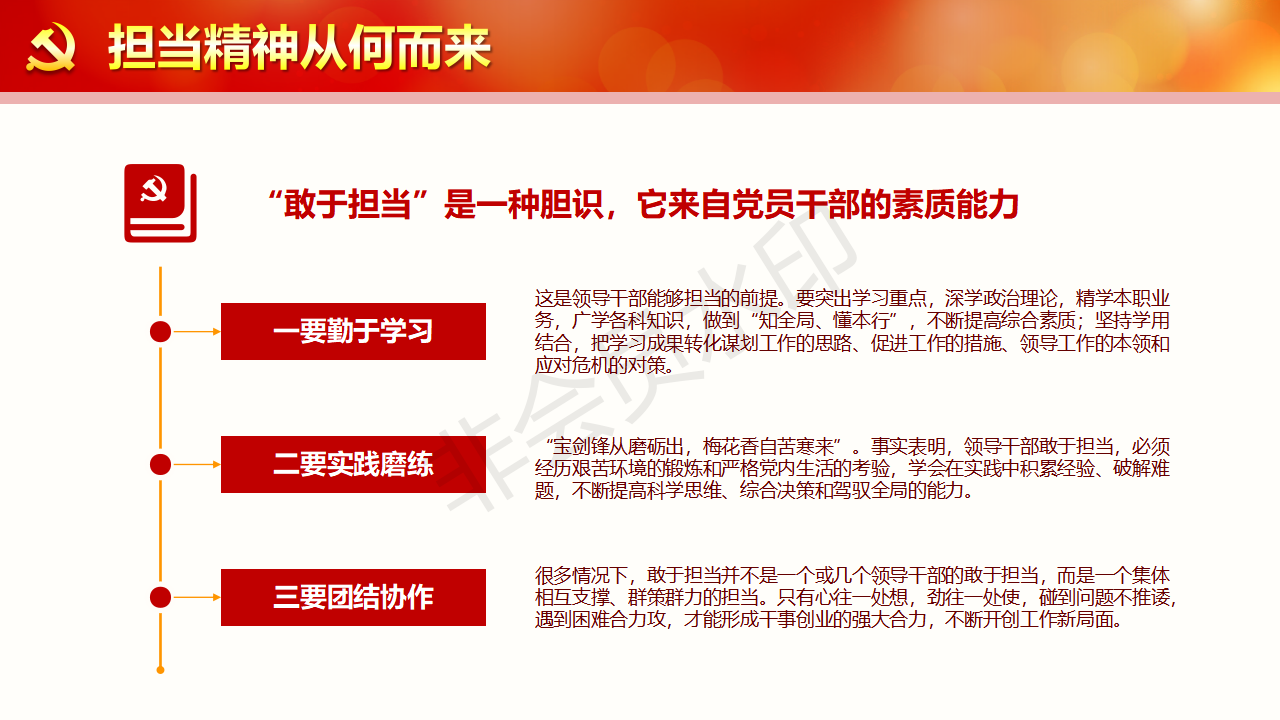 担当精神从何而来

“敢于担当”是一种胆识，它来自党员干部的素质能力

一要勤于学习

这是领导干部能够担当的前提。要突出学习重点，深学政治理论，精学本职业务，广学各科知识，做到“知全局、懂本行”，不断提高综合素质；坚持学用结合，把学习成果转化谋划工作的思路、促进工作的措施、领导工作的本领和应对危机的对策。

二要实践磨练

“宝剑锋从磨砺出，梅花香自苦寒来”。事实表明，领导干部敢于担当，必须经历艰苦环境的锻炼和严格党内生活的考验，学会在实践中积累经验、破解难题，不断提高科学思维、综合决策和驾驭全局的能力。

三要团结协作

很多情况下，敢于担当并不是一个或几个领导干部的敢于担当，而是一个集体相互支撑、群策群力的担当。只有心往一处想，劲往一处使，碰到问题不推诿，遇到困难合力攻，才能形成干事创业的强大合力，不断开创工作新局面。

非会员水印